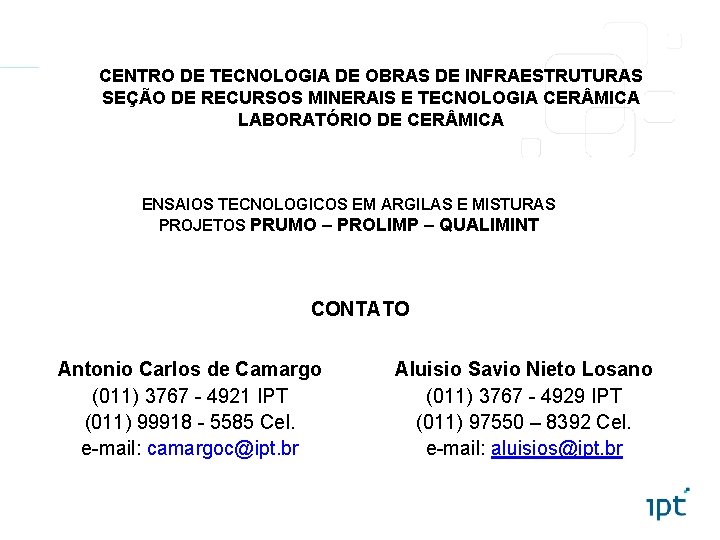 CENTRO DE TECNOLOGIA DE OBRAS DE INFRAESTRUTURAS
SEÇÃO DE RECURSOS MINERAIS E TECNOLOGIA CERÂMICA
LABORATÓRIO DE CERÂMICA

ENSAIOS TECNOLOGICOS EM ARGILAS E MISTURAS
PROJETOS PRUMO – PROLIMP – QUALIMINT

CONTATO

Antonio Carlos de Camargo
(011) 3767 - 4921 IPT
(011) 99918 - 5585 Cel.
e-mail: camargoc@ipt.br

Aluisio Savio Nieto Losano
(011) 3767 - 4929 IPT
(011) 97550 – 8392 Cel.
e-mail: aluisios@ipt.br

ipt